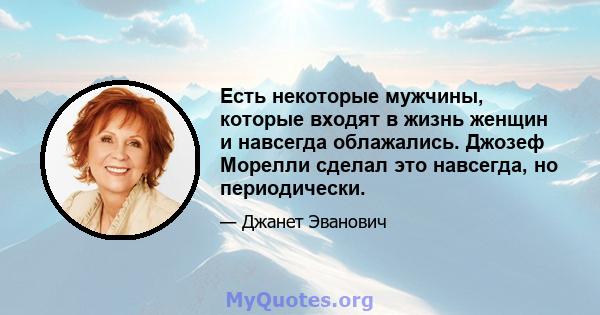 Есть некоторые мужчины, которые входят в жизнь женщин и навсегда облажались. Джозеф Морелли сделал это навсегда, но периодически.

— Джанет Эванович

MyQuotes.org